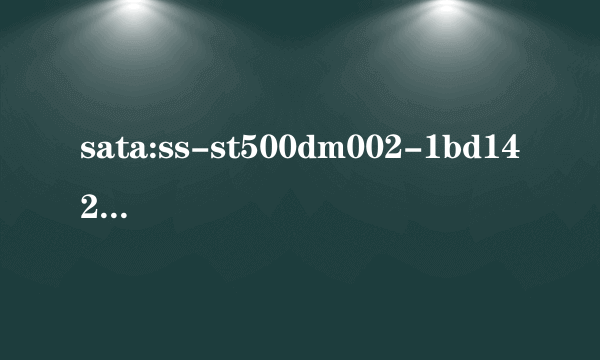 sata:ss-st500dm002-1bd142…